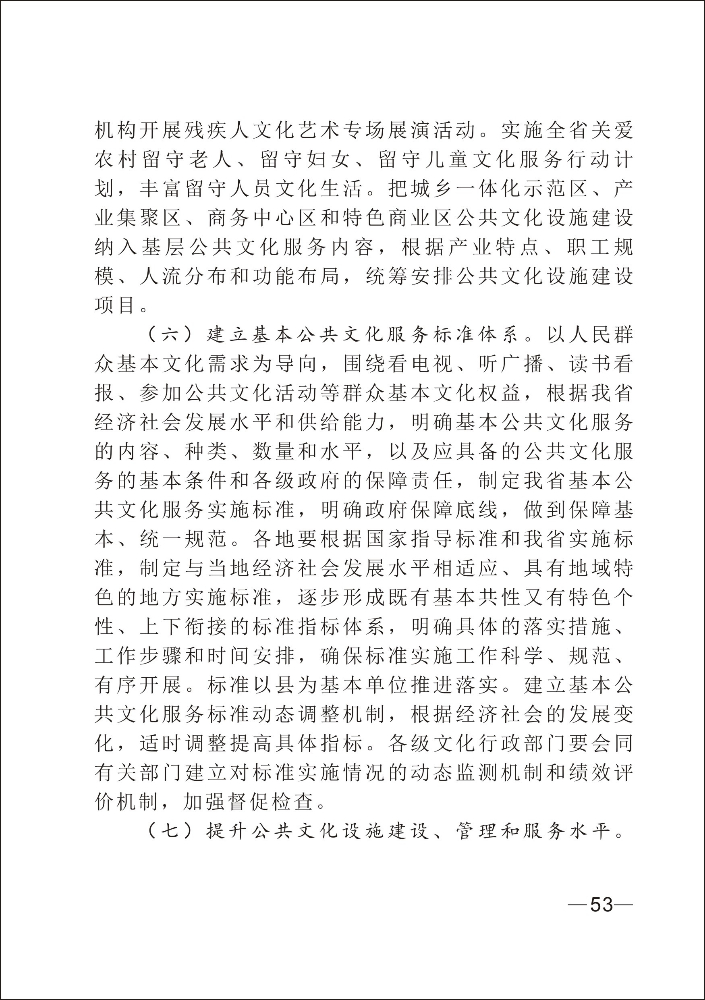 机构开展残疾人文化艺术专场展演活动。实施全省关爱农村留守老人、留守妇女、留守儿童文化服务行动计划，丰富留守人员文化生活。把城乡一体化示范区、产业集聚区、商务中心区和特色商业区公共文化设施建设纳入基层公共文化服务内容，根据产业特点、职工规模、人流分布和功能布局，统筹安排公共文化设施建设项目。

（六）建立基本公共文化服务标准体系。以人民群众基本文化需求为导向，围绕看电视、听广播、读书看报、参加公共文化活动等群众基本文化权益，根据我省经济社会发展水平和供给能力，明确基本公共文化服务的内容、种类、数量和水平，以及应具备的公共文化服务的基本条件和各级政府的保障责任，制定我省基本公共文化服务实施标准，明确政府保障底线，做到保障基本、统一规范。各地要根据国家指导标准和我省实施标准，制定与当地经济社会发展水平相适应、具有地域特色的地方实施标准，逐步形成既有基本共性又有特色个性、上下衔接的标准指标体系，明确具体的落实措施、工作步骤和时间安排，确保标准实施工作科学、规范、有序开展。标准以县为基本单位推进落实。建立基本公共文化服务标准动态调整机制，根据经济社会的发展变化，适时调整提高具体指标。各级文化行政部门要会同有关部门建立对标准实施情况的动态监测机制和绩效评价机制，加强督促检查。

（七）提升公共文化设施建设、管理和服务水平。

—53—